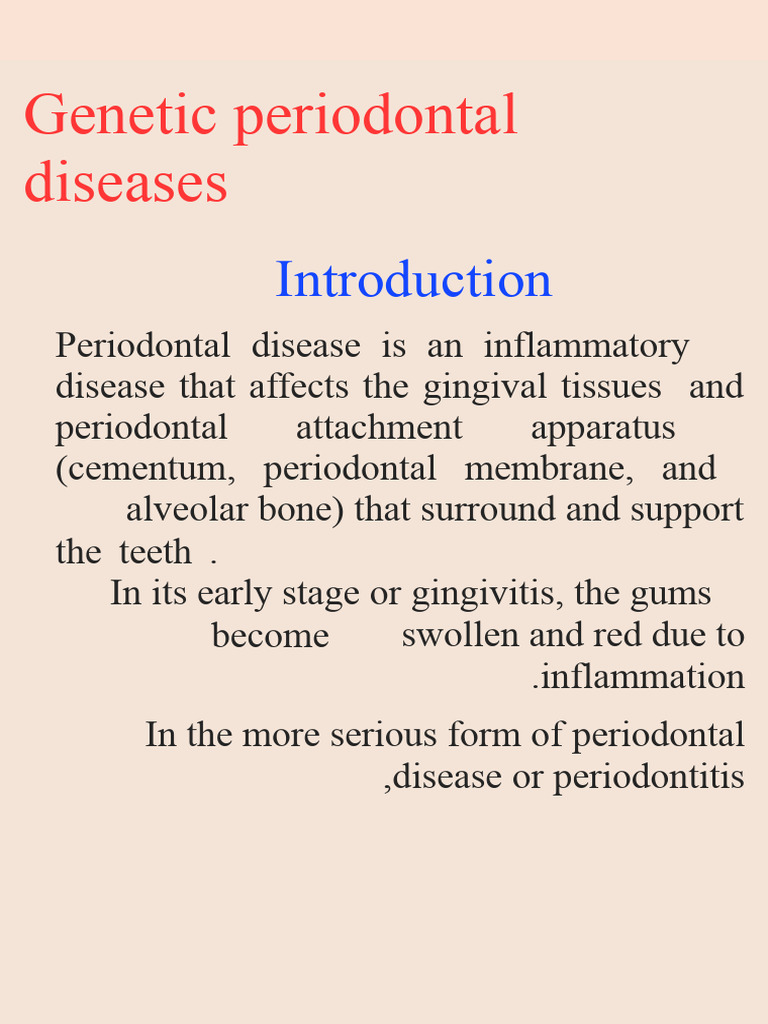 Genetic periodontal diseases

Introduction

Periodontal disease is an inflammatory disease that affects the gingival tissues and periodontal attachment apparatus (cementum, periodontal membrane, and alveolar bone) that surround and support the teeth .

In its early stage or gingivitis, the gums become swollen and red due to .inflammation

In the more serious form of periodontal ,disease or periodontitis